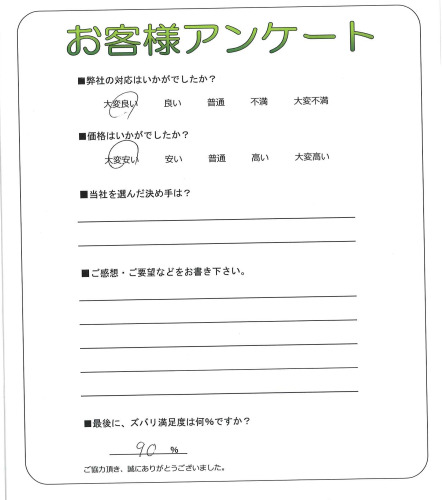 お客様アンケート

■弊社の対応はいかがでしたか？

大変良い　良い　普通　不満　大変不満

■価格はいかがでしたか？

大変安い　安い　普通　高い　大変高い

■当社を選んだ決め手は？

■ご感想・ご要望などをお書き下さい。

■最後に、ズバリ満足度は何%ですか？

90 %

ご協力頂き、誠にありがとうございました。